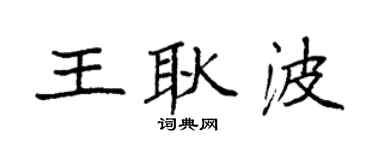 王耿波
词典网